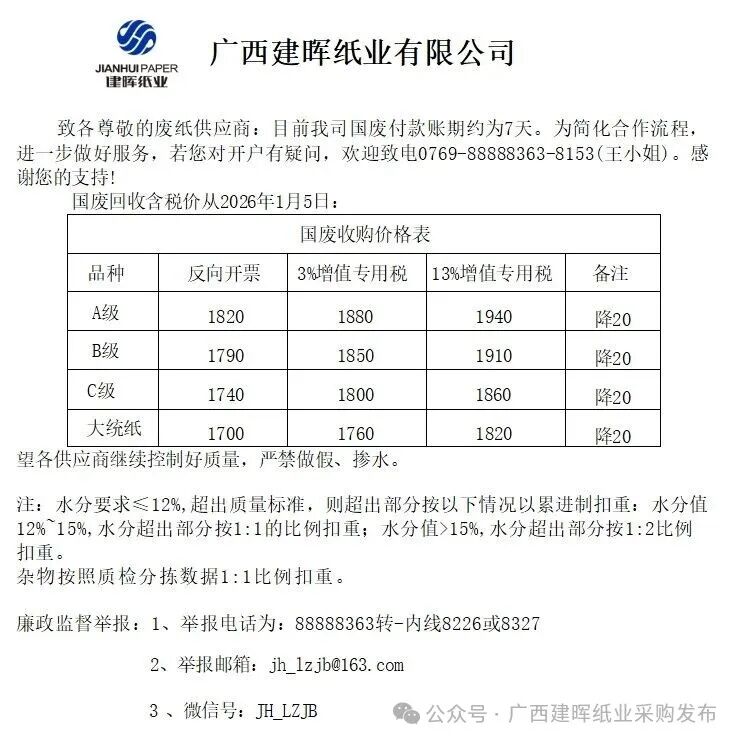 JIANHUI PAPER
建晖纸业

广西建晖纸业有限公司

致各尊敬的废纸供应商：目前我司国废付款账期约为7天。为简化合作流程，进一步做好服务，若您对开户有疑问，欢迎致电0769-88888363-8153(王小姐)。感谢您的支持!

国废回收含税价从2026年1月5日：

| 国废收购价格表 | | | | |
|---|---|---|---|---|
| 品种 | 反向开票 | 3%增值专用税 | 13%增值专用税 | 备注 |
| A级 | 1820 | 1880 | 1940 | 降20 |
| B级 | 1790 | 1850 | 1910 | 降20 |
| C级 | 1740 | 1800 | 1860 | 降20 |
| 大统纸 | 1700 | 1760 | 1820 | 降20 |

望各供应商继续控制好质量，严禁做假、掺水。

注：水分要求≤12%,超出质量标准，则超出部分按以下情况以累进制扣重：水分值12%~15%,水分超出部分按1:1的比例扣重；水分值>15%,水分超出部分按1:2比例扣重。
杂物按照质检分拣数据1:1比例扣重。

廉政监督举报：1、举报电话为：88888363转-内线8226或8327

2、举报邮箱：jh_lzjb@163.com

3 、微信号：JH_LZJB

公众号 · 广西建晖纸业采购发布